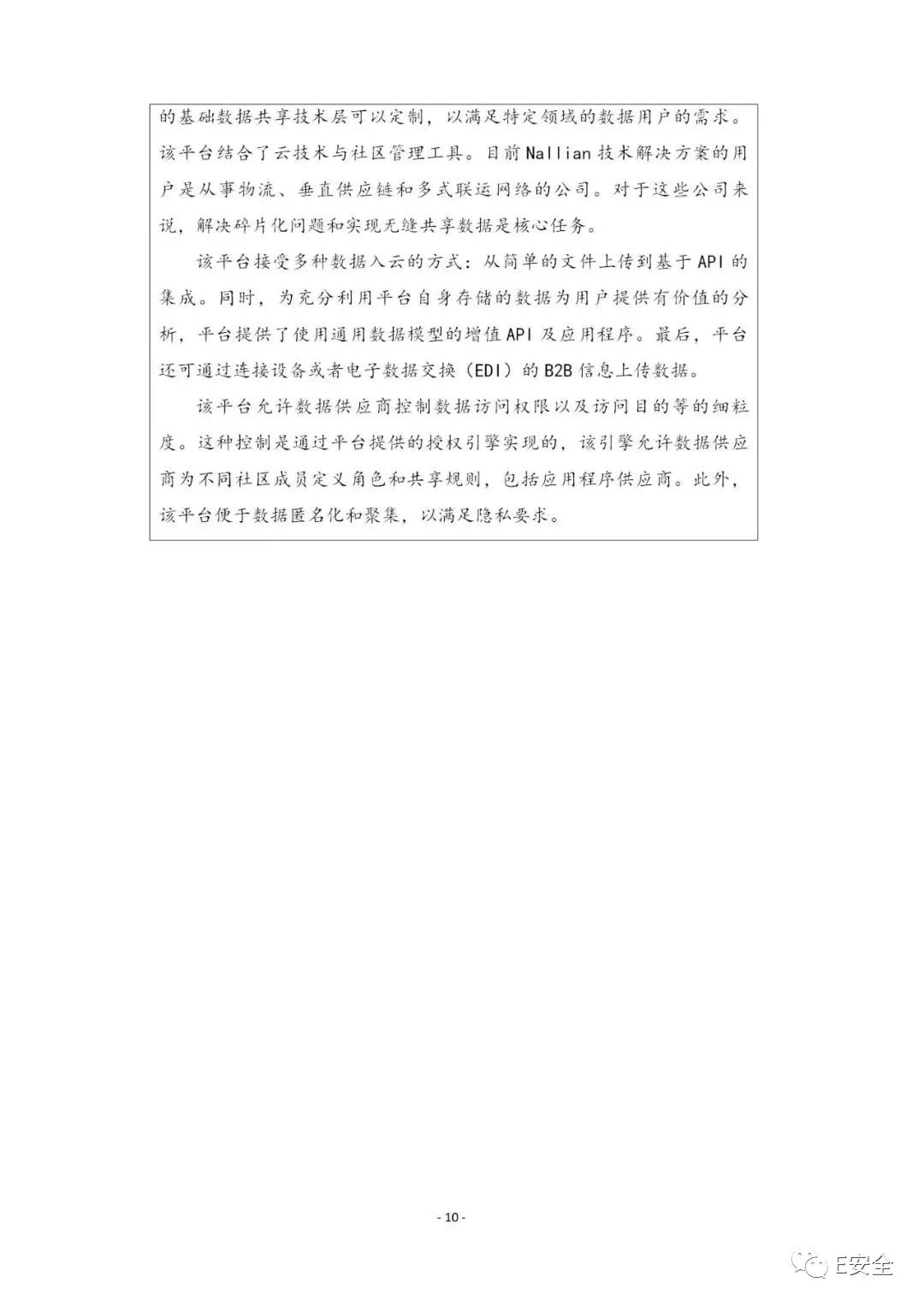 的基础数据共享技术层可以定制，以满足特定领域的数据用户的需求。该平台结合了云技术与社区管理工具。目前 Nallian 技术解决方案的用户是从事物流、垂直供应链和多式联运网络的公司。对于这些公司来说，解决碎片化问题和实现无缝共享数据是核心任务。

该平台接受多种数据入云的方式：从简单的文件上传到基于 API 的集成。同时，为充分利用平台自身存储的数据为用户提供有价值的分析，平台提供了使用通用数据模型的增值 API 及应用程序。最后，平台还可通过连接设备或者电子数据交换（EDI）的 B2B 信息上传数据。

该平台允许数据供应商控制数据访问权限以及访问目的等的细粒度。这种控制是通过平台提供的授权引擎实现的，该引擎允许数据供应商为不同社区成员定义角色和共享规则，包括应用程序供应商。此外，该平台便于数据匿名化和聚集，以满足隐私要求。

- 10 -

E安全